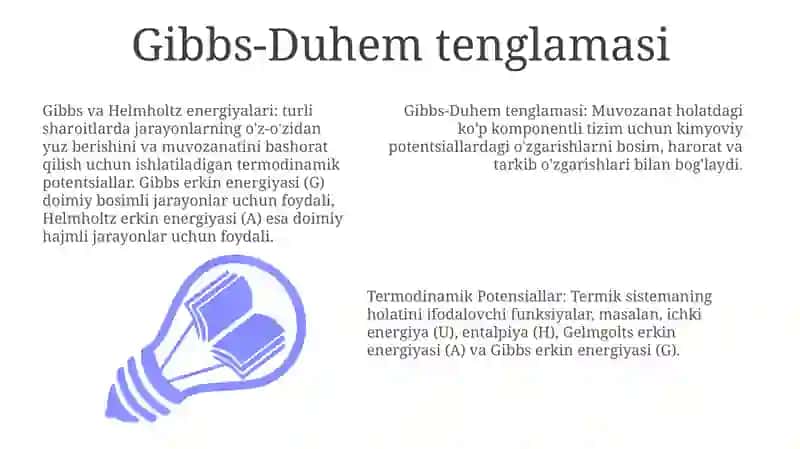 Gibbs-Duhem tenglamasi

Gibbs va Helmholtz energiyalari: turli sharoitlarda jarayonlarning o'z-o'zidan yuz berishini va muvozanatini bashorat qilish uchun ishlatiladigan termodinamik potentsiallar. Gibbs erkin energiyasi (G) doimiy bosimli jarayonlar uchun foydali, Helmholtz erkin energiyasi (A) esa doimiy hajmli jarayonlar uchun foydali.

Gibbs-Duhem tenglamasi: Muvozanat holatdagi ko'p komponentli tizim uchun kimyoviy potentsiallardagi o'zgarishlarni bosim, harorat va tarkib o'zgarishlari bilan bog'laydi.

Termodinamik Potensiallar: Termik sistemaning holatini ifodalovchi funksiyalar, masalan, ichki energiya (U), entalpiya (H), Gelmgolts erkin energiyasi (A) va Gibbs erkin energiyasi (G).